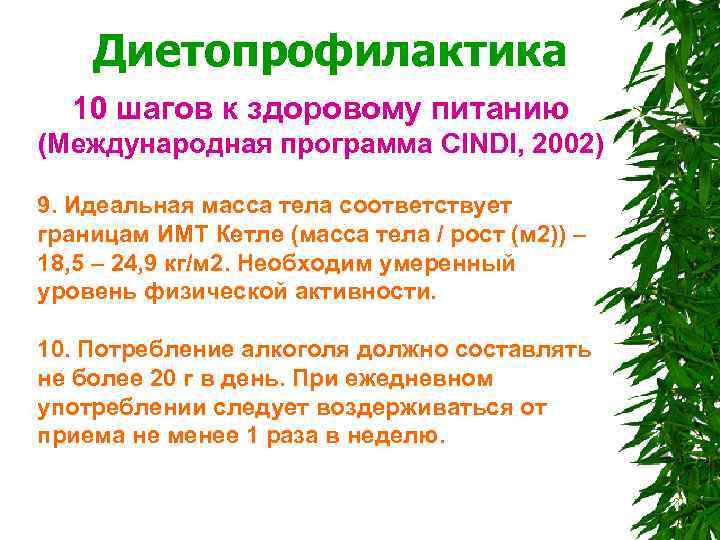 Диетопрофилактика

10 шагов к здоровому питанию (Международная программа CINDI, 2002)

9. Идеальная масса тела соответствует границам ИМТ Кетле (масса тела / рост (м2)) – 18,5 – 24,9 кг/м2. Необходим умеренный уровень физической активности.

10. Потребление алкоголя должно составлять не более 20 г в день. При ежедневном употреблении следует воздерживаться от приема не менее 1 раза в неделю.